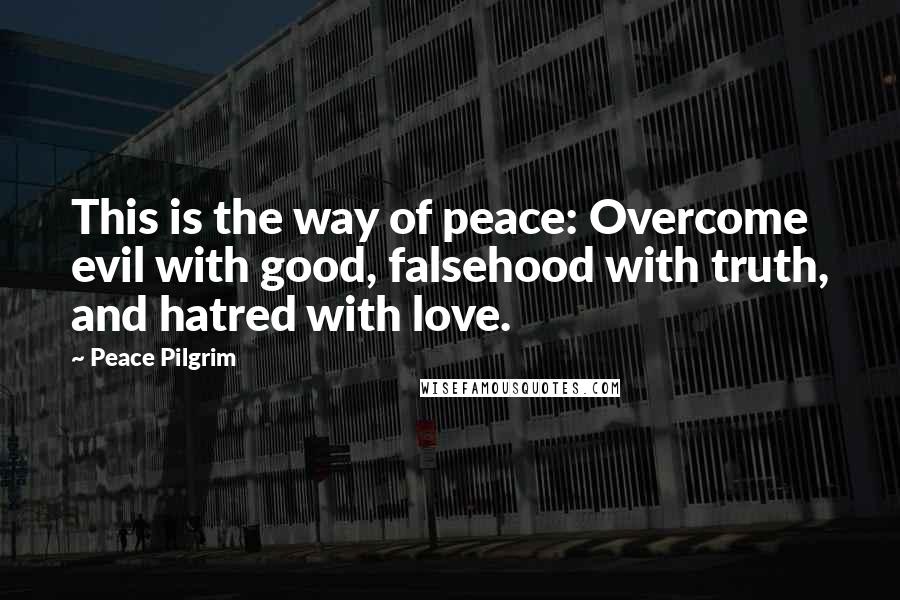 This is the way of peace: Overcome evil with good, falsehood with truth, and hatred with love.

~ Peace Pilgrim

WISEFAMOUSQUOTES.COM